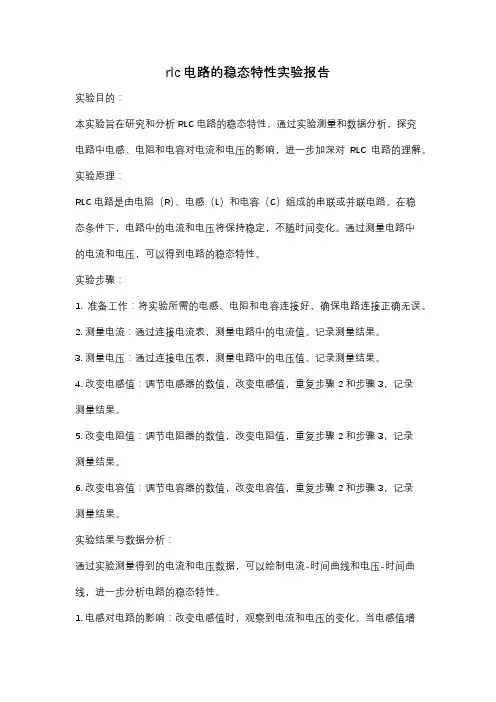 rlc 电路的稳态特性实验报告

实验目的：

本实验旨在研究和分析 RLC 电路的稳态特性，通过实验测量和数据分析，探究电路中电感、电阻和电容对电流和电压的影响，进一步加深对 RLC 电路的理解。

实验原理：

RLC 电路是由电阻（R）、电感（L）和电容（C）组成的串联或并联电路。在稳态条件下，电路中的电流和电压将保持稳定，不随时间变化。通过测量电路中的电流和电压，可以得到电路的稳态特性。

实验步骤：

1. 准备工作：将实验所需的电感、电阻和电容连接好，确保电路连接正确无误。

2. 测量电流：通过连接电流表，测量电路中的电流值。记录测量结果。

3. 测量电压：通过连接电压表，测量电路中的电压值。记录测量结果。

4. 改变电感值：调节电感器的数值，改变电感值，重复步骤 2 和步骤 3，记录测量结果。

5. 改变电阻值：调节电阻器的数值，改变电阻值，重复步骤 2 和步骤 3，记录测量结果。

6. 改变电容值：调节电容器的数值，改变电容值，重复步骤 2 和步骤 3，记录测量结果。

实验结果与数据分析：

通过实验测量得到的电流和电压数据，可以绘制电流-时间曲线和电压-时间曲线，进一步分析电路的稳态特性。

1. 电感对电路的影响：改变电感值时，观察到电流和电压的变化。当电感值增